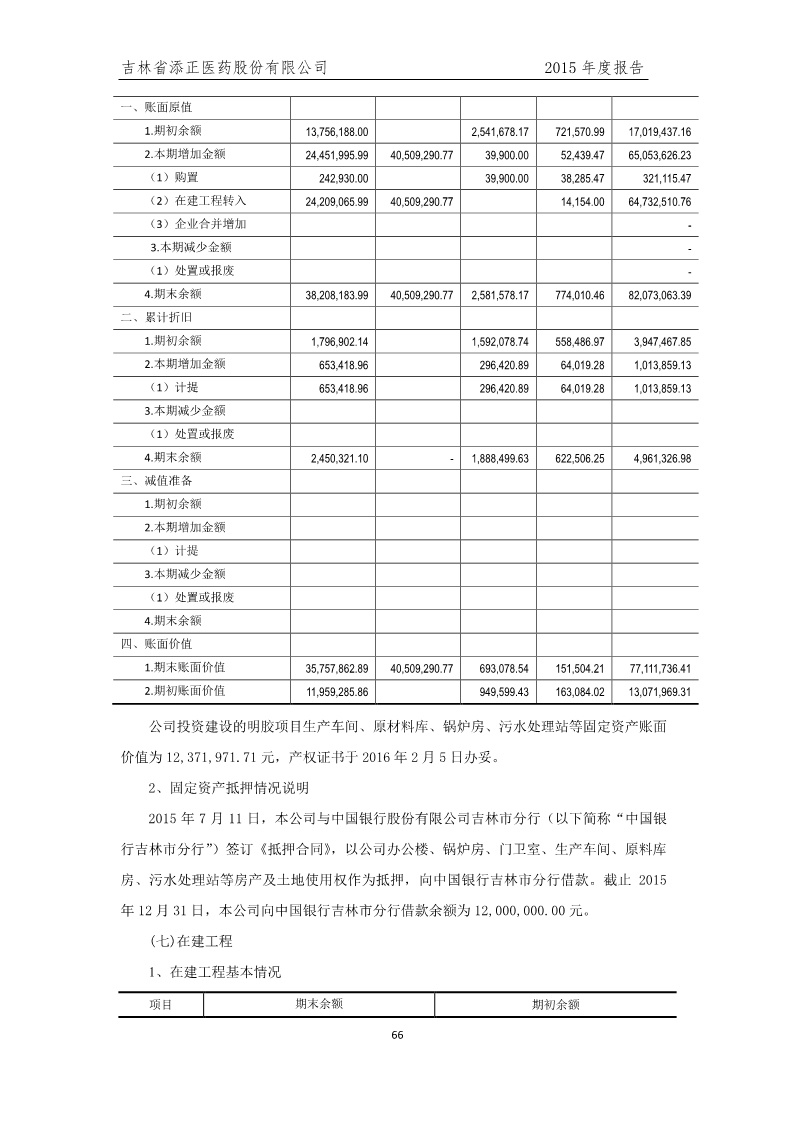 吉林省添正医药股份有限公司　　2015 年度报告

| 一、账面原值 | | | | | |
|---|---|---|---|---|---|
| 1.期初余额 | 13,756,188.00 | | 2,541,678.17 | 721,570.99 | 17,019,437.16 |
| 2.本期增加金额 | 24,451,995.99 | 40,509,290.77 | 39,900.00 | 52,439.47 | 65,053,626.23 |
| （1）购置 | 242,930.00 | | 39,900.00 | 38,285.47 | 321,115.47 |
| （2）在建工程转入 | 24,209,065.99 | 40,509,290.77 | | 14,154.00 | 64,732,510.76 |
| （3）企业合并增加 | | | | | - |
| 3.本期减少金额 | | | | | - |
| （1）处置或报废 | | | | | - |
| 4.期末余额 | 38,208,183.99 | 40,509,290.77 | 2,581,578.17 | 774,010.46 | 82,073,063.39 |
| 二、累计折旧 | | | | | |
| 1.期初余额 | 1,796,902.14 | | 1,592,078.74 | 558,486.97 | 3,947,467.85 |
| 2.本期增加金额 | 653,418.96 | | 296,420.89 | 64,019.28 | 1,013,859.13 |
| （1）计提 | 653,418.96 | | 296,420.89 | 64,019.28 | 1,013,859.13 |
| 3.本期减少金额 | | | | | |
| （1）处置或报废 | | | | | |
| 4.期末余额 | 2,450,321.10 | - | 1,888,499.63 | 622,506.25 | 4,961,326.98 |
| 三、减值准备 | | | | | |
| 1.期初余额 | | | | | |
| 2.本期增加金额 | | | | | |
| （1）计提 | | | | | |
| 3.本期减少金额 | | | | | |
| （1）处置或报废 | | | | | |
| 4.期末余额 | | | | | |
| 四、账面价值 | | | | | |
| 1.期末账面价值 | 35,757,862.89 | 40,509,290.77 | 693,078.54 | 151,504.21 | 77,111,736.41 |
| 2.期初账面价值 | 11,959,285.86 | | 949,599.43 | 163,084.02 | 13,071,969.31 |

公司投资建设的明胶项目生产车间、原材料库、锅炉房、污水处理站等固定资产账面价值为 12,371,971.71 元，产权证书于 2016 年 2 月 5 日办妥。

2、固定资产抵押情况说明

2015 年 7 月 11 日，本公司与中国银行股份有限公司吉林市分行（以下简称“中国银行吉林市分行”）签订《抵押合同》，以公司办公楼、锅炉房、门卫室、生产车间、原料库房、污水处理站等房产及土地使用权作为抵押，向中国银行吉林市分行借款。截止 2015 年 12 月 31 日，本公司向中国银行吉林市分行借款余额为 12,000,000.00 元。

(七)在建工程

1、在建工程基本情况

| 项目 | 期末余额 | 期初余额 |
|---|---|---|

66